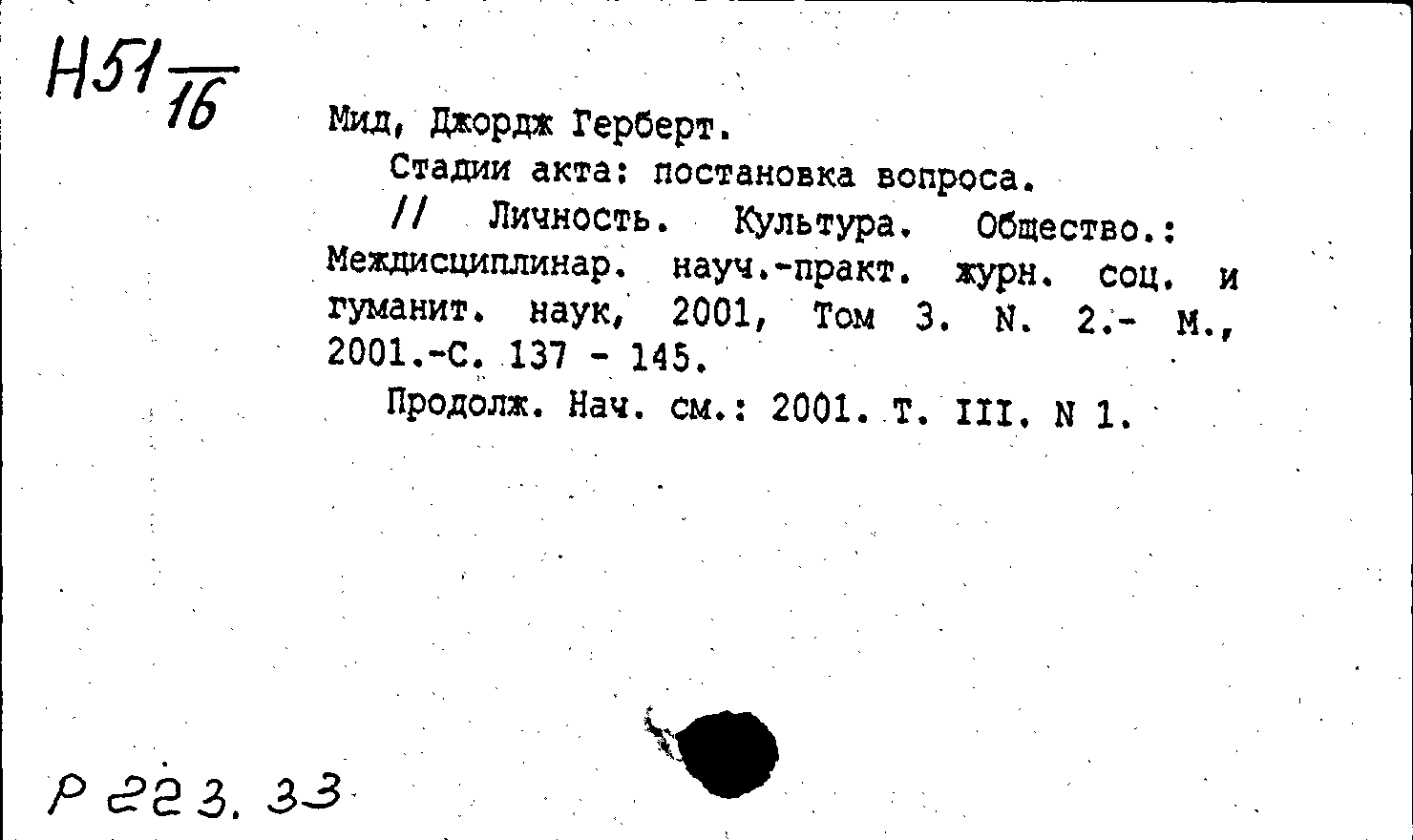 Н51 $\frac{}{16}$

Мид, Джордж Герберт.

Стадии акта: постановка вопроса.

// Личность. Культура. Общество.: Междисциплинар. науч.-практ. журн. соц. и гуманит. наук, 2001, Том 3. N. 2.- М., 2001.-С. 137 - 145.

Продолж. Нач. см.: 2001. Т. III. N 1.

Р 223. 33